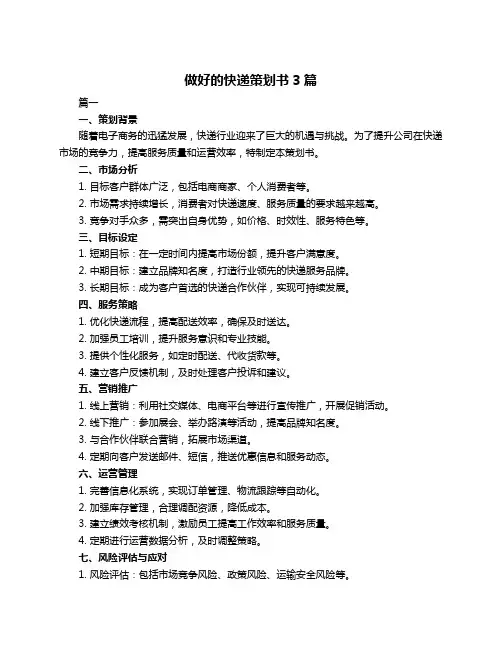 做好的快递策划书 3 篇

篇一

一、策划背景

随着电子商务的迅猛发展，快递行业迎来了巨大的机遇与挑战。为了提升公司在快递市场的竞争力，提高服务质量和运营效率，特制定本策划书。

二、市场分析

1. 目标客户群体广泛，包括电商商家、个人消费者等。

2. 市场需求持续增长，消费者对快递速度、服务质量的要求越来越高。

3. 竞争对手众多，需突出自身优势，如价格、时效性、服务特色等。

三、目标设定

1. 短期目标：在一定时间内提高市场份额，提升客户满意度。

2. 中期目标：建立品牌知名度，打造行业领先的快递服务品牌。

3. 长期目标：成为客户首选的快递合作伙伴，实现可持续发展。

四、服务策略

1. 优化快递流程，提高配送效率，确保及时送达。

2. 加强员工培训，提升服务意识和专业技能。

3. 提供个性化服务，如定时配送、代收货款等。

4. 建立客户反馈机制，及时处理客户投诉和建议。

五、营销推广

1. 线上营销：利用社交媒体、电商平台等进行宣传推广，开展促销活动。

2. 线下推广：参加展会、举办路演等活动，提高品牌知名度。

3. 与合作伙伴联合营销，拓展市场渠道。

4. 定期向客户发送邮件、短信，推送优惠信息和服务动态。

六、运营管理

1. 完善信息化系统，实现订单管理、物流跟踪等自动化。

2. 加强库存管理，合理调配资源，降低成本。

3. 建立绩效考核机制，激励员工提高工作效率和服务质量。

4. 定期进行运营数据分析，及时调整策略。

七、风险评估与应对

1. 风险评估：包括市场竞争风险、政策风险、运输安全风险等。